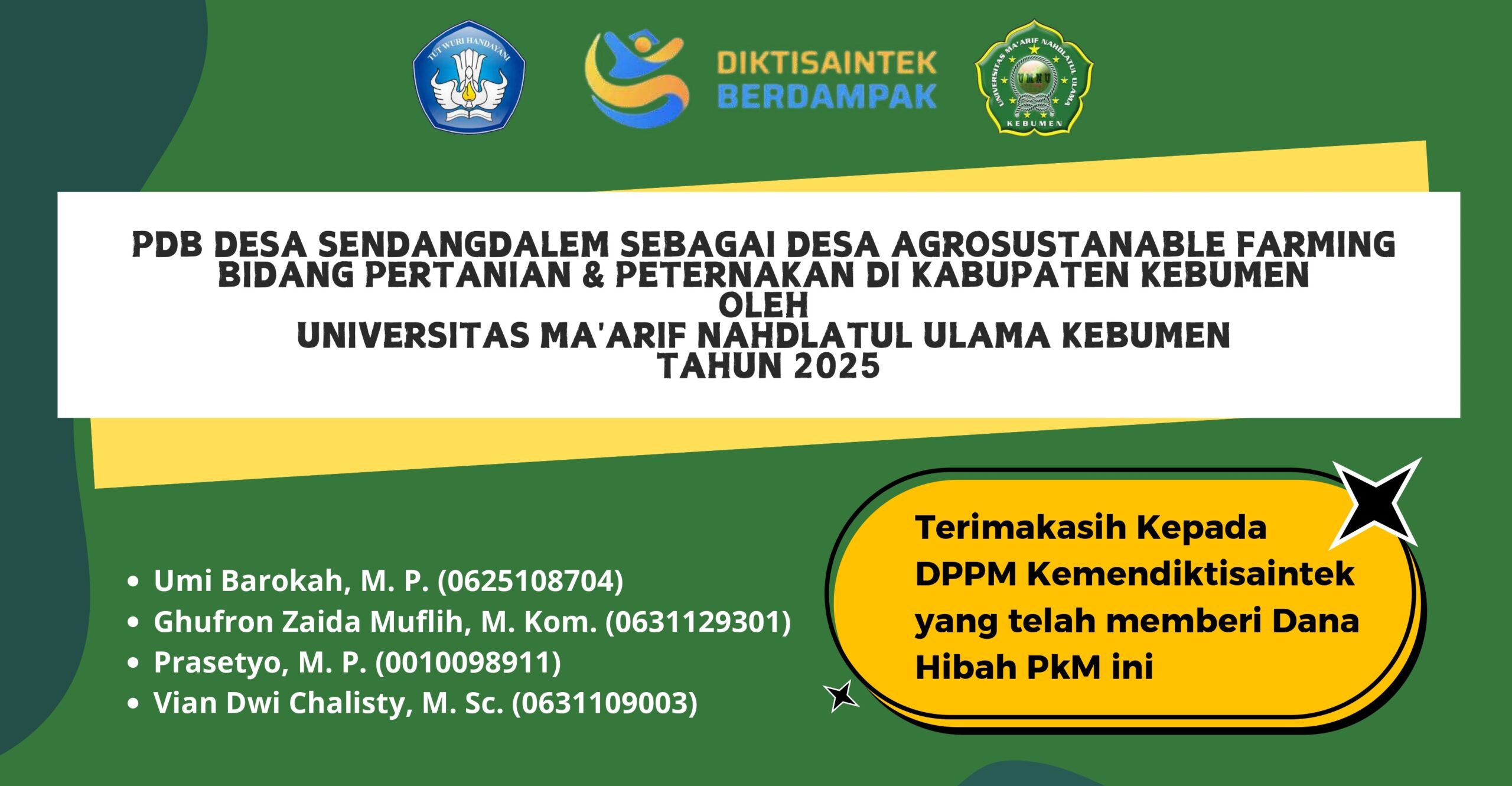 TUT WURI HANDAYANI

DIKTISAINTEK
BERDAMPAK

UNIVERSITAS MA'ARIF NAHDLATUL ULAMA
UMNU
KEBUMEN

PDB DESA SENDANGDALEM SEBAGAI DESA AGROSUSTANABLE FARMING
BIDANG PERTANIAN & PETERNAKAN DI KABUPATEN KEBUMEN
OLEH
UNIVERSITAS MA'ARIF NAHDLATUL ULAMA KEBUMEN
TAHUN 2025

- Umi Barokah, M. P. (0625108704)
- Ghufron Zaida Muflih, M. Kom. (0631129301)
- Prasetyo, M. P. (0010098911)
- Vian Dwi Chalisty, M. Sc. (0631109003)

Terimakasih Kepada DPPM Kemendiktisaintek yang telah memberi Dana Hibah PkM ini